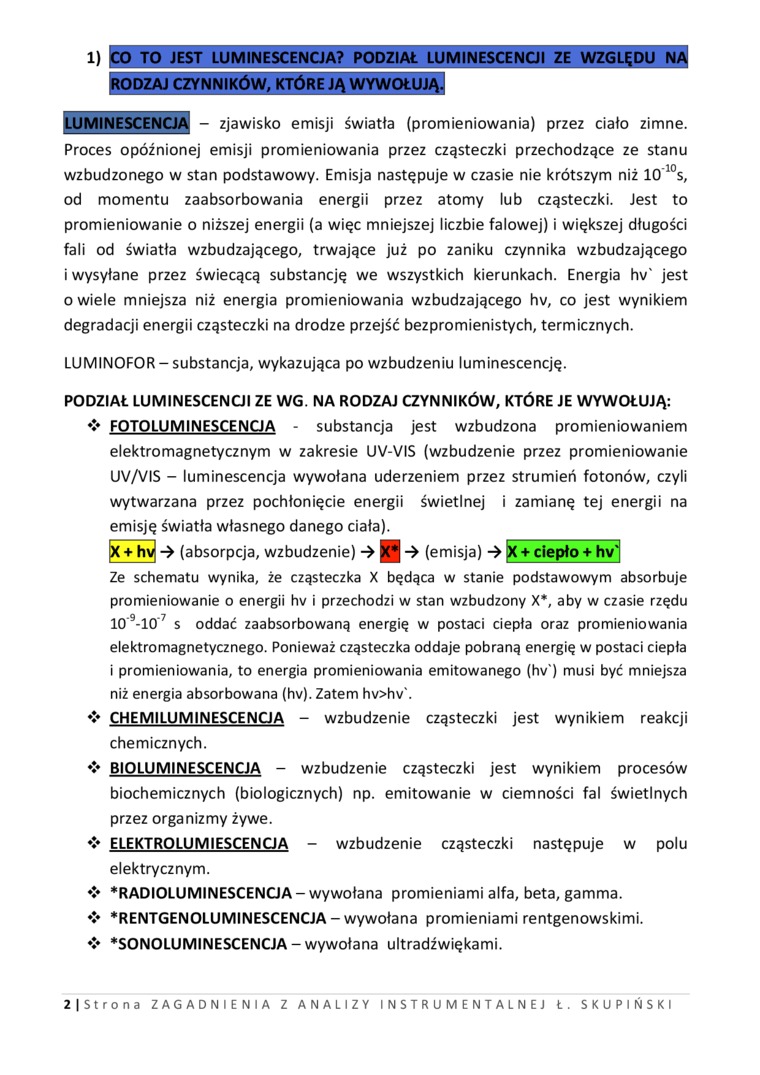 1) CO TO JEST LUMINESCENCJA? PODZIAŁ LUMINESCENCJI ZE WZGLĘDU NA RODZAJ CZYNNIKÓW, KTÓRE JĄ WYWOŁUJĄ.

LUMINESCENCJA – zjawisko emisji światła (promieniowania) przez ciało zimne. Proces opóźnionej emisji promieniowania przez cząsteczki przechodzące ze stanu wzbudzonego w stan podstawowy. Emisja następuje w czasie nie krótszym niż $10^{-10}$s, od momentu zaabsorbowania energii przez atomy lub cząsteczki. Jest to promieniowanie o niższej energii (a więc mniejszej liczbie falowej) i większej długości fali od światła wzbudzającego, trwające już po zaniku czynnika wzbudzającego i wysyłane przez świecącą substancję we wszystkich kierunkach. Energia hv` jest o wiele mniejsza niż energia promieniowania wzbudzającego hv, co jest wynikiem degradacji energii cząsteczki na drodze przejść bezpromienistych, termicznych.

LUMINOFOR – substancja, wykazująca po wzbudzeniu luminescencję.

PODZIAŁ LUMINESCENCJI ZE WG. NA RODZAJ CZYNNIKÓW, KTÓRE JE WYWOŁUJĄ:

❖ FOTOLUMINESCENCJA - substancja jest wzbudzona promieniowaniem elektromagnetycznym w zakresie UV-VIS (wzbudzenie przez promieniowanie UV/VIS – luminescencja wywołana uderzeniem przez strumień fotonów, czyli wytwarzana przez pochłonięcie energii świetlnej i zamianę tej energii na emisję światła własnego danego ciała).

X + hv → (absorpcja, wzbudzenie) → X* → (emisja) → X + ciepło + hv`

Ze schematu wynika, że cząsteczka X będąca w stanie podstawowym absorbuje promieniowanie o energii hv i przechodzi w stan wzbudzony X*, aby w czasie rzędu $10^{-9}$-$10^{-7}$ s oddać zaabsorbowaną energię w postaci ciepła oraz promieniowania elektromagnetycznego. Ponieważ cząsteczka oddaje pobraną energię w postaci ciepła i promieniowania, to energia promieniowania emitowanego (hv`) musi być mniejsza niż energia absorbowana (hv). Zatem hv>hv`.

❖ CHEMILUMINESCENCJA – wzbudzenie cząsteczki jest wynikiem reakcji chemicznych.

❖ BIOLUMINESCENCJA – wzbudzenie cząsteczki jest wynikiem procesów biochemicznych (biologicznych) np. emitowanie w ciemności fal świetlnych przez organizmy żywe.

❖ ELEKTROLUMIESCENCJA – wzbudzenie cząsteczki następuje w polu elektrycznym.

❖ *RADIOLUMINESCENCJA – wywołana promieniami alfa, beta, gamma.

❖ *RENTGENOLUMINESCENCJA – wywołana promieniami rentgenowskimi.

❖ *SONOLUMINESCENCJA – wywołana ultradźwiękami.

2 | Strona ZAGADNIENIA Z ANALIZY INSTRUMENTALNEJ Ł. SKUPIŃSKI